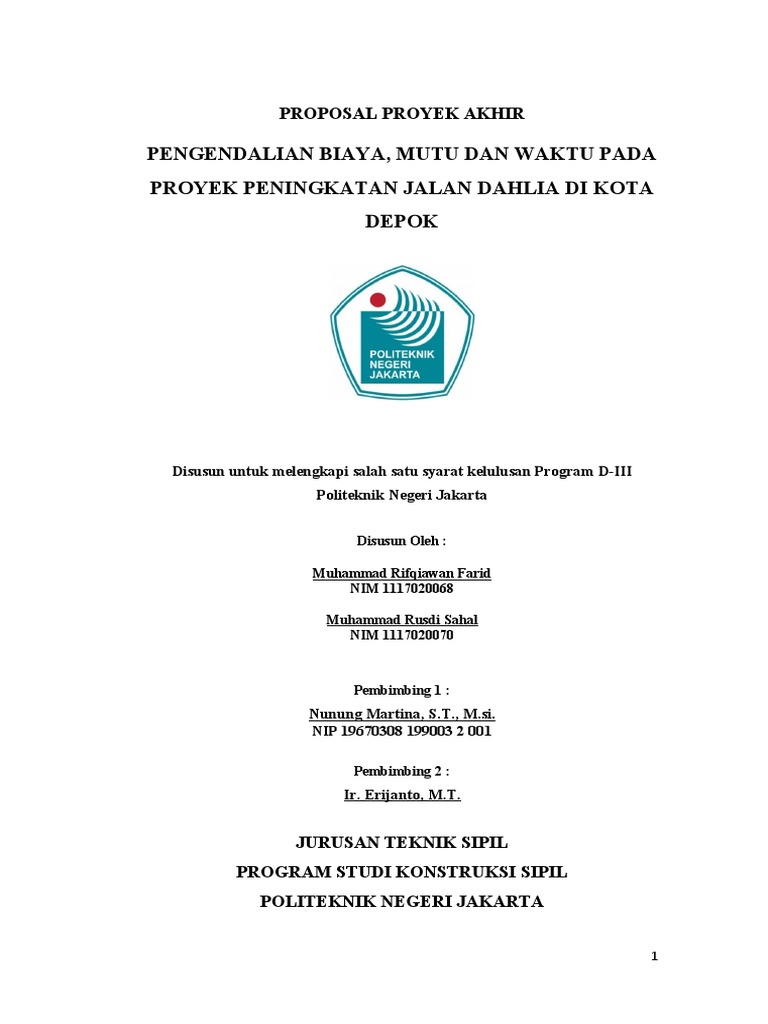 PROPOSAL PROYEK AKHIR

PENGENDALIAN BIAYA, MUTU DAN WAKTU PADA PROYEK PENINGKATAN JALAN DAHLIA DI KOTA DEPOK

POLITEKNIK NEGERI JAKARTA

Disusun untuk melengkapi salah satu syarat kelulusan Program D-III Politeknik Negeri Jakarta

Disusun Oleh :

Muhammad Rifqiawan Farid
NIM 1117020068

Muhammad Rusdi Sahal
NIM 1117020070

Pembimbing 1 :

Nunung Martina, S.T., M.si.
NIP 19670308 199003 2 001

Pembimbing 2 :

Ir. Erijanto, M.T.

JURUSAN TEKNIK SIPIL
PROGRAM STUDI KONSTRUKSI SIPIL
POLITEKNIK NEGERI JAKARTA

1